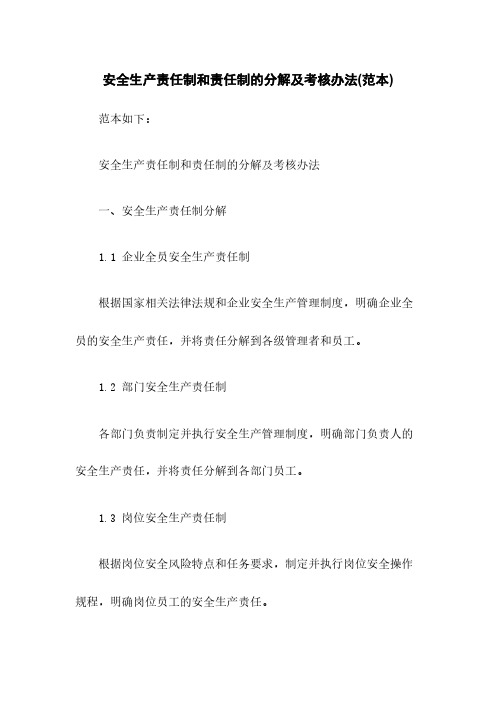 安全生产责任制和责任制的分解及考核办法(范本)

范本如下：

安全生产责任制和责任制的分解及考核办法

一、安全生产责任制分解

1.1 企业全员安全生产责任制

根据国家相关法律法规和企业安全生产管理制度，明确企业全员的安全生产责任，并将责任分解到各级管理者和员工。

1.2 部门安全生产责任制

各部门负责制定并执行安全生产管理制度，明确部门负责人的安全生产责任，并将责任分解到各部门员工。

1.3 岗位安全生产责任制

根据岗位安全风险特点和任务要求，制定并执行岗位安全操作规程，明确岗位员工的安全生产责任。